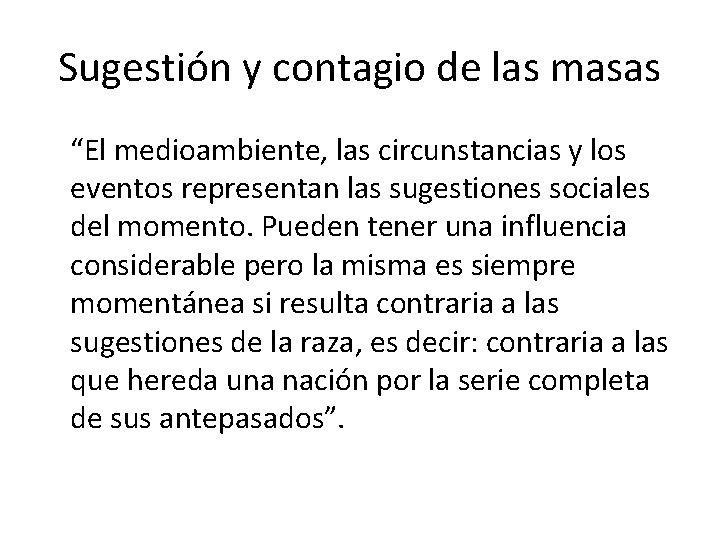 Sugestión y contagio de las masas

“El medioambiente, las circunstancias y los eventos representan las sugestiones sociales del momento. Pueden tener una influencia considerable pero la misma es siempre momentánea si resulta contraria a las sugestiones de la raza, es decir: contraria a las que hereda una nación por la serie completa de sus antepasados”.